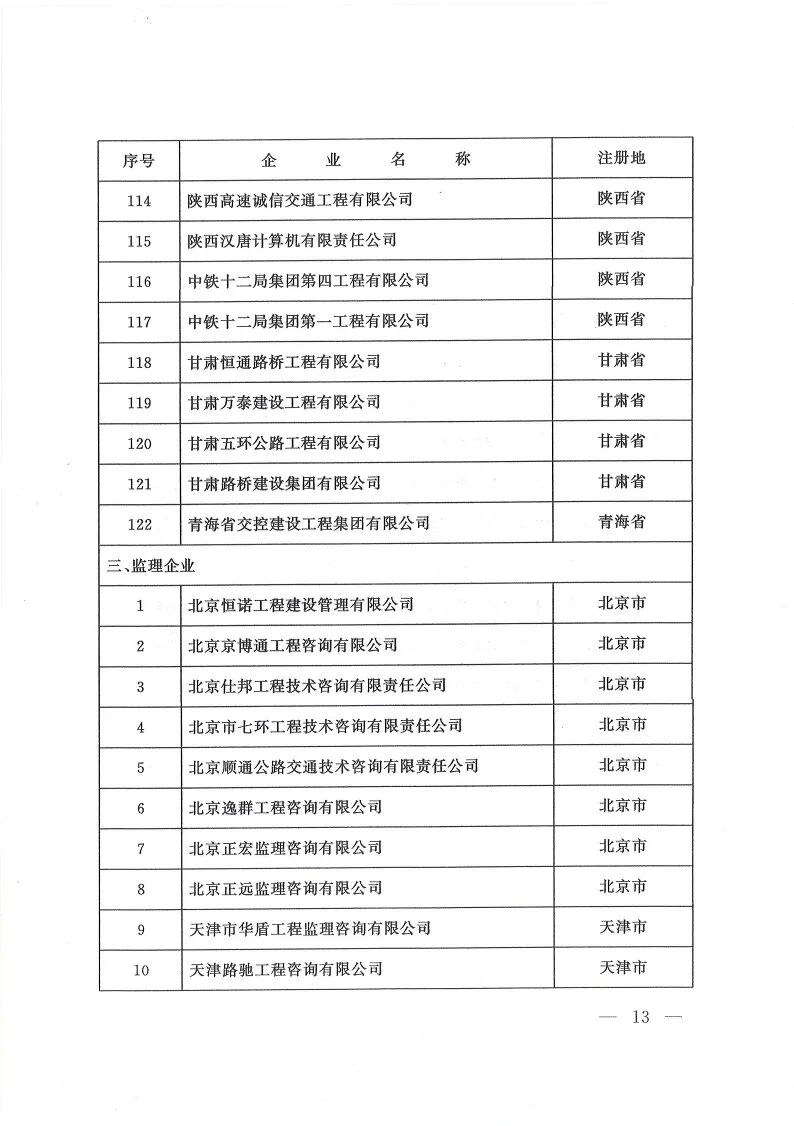 | 序号 | 企　业　名　称 | 注册地 |
|---|---|---|
| 114 | 陕西高速诚信交通工程有限公司 | 陕西省 |
| 115 | 陕西汉唐计算机有限责任公司 | 陕西省 |
| 116 | 中铁十二局集团第四工程有限公司 | 陕西省 |
| 117 | 中铁十二局集团第一工程有限公司 | 陕西省 |
| 118 | 甘肃恒通路桥工程有限公司 | 甘肃省 |
| 119 | 甘肃万泰建设工程有限公司 | 甘肃省 |
| 120 | 甘肃五环公路工程有限公司 | 甘肃省 |
| 121 | 甘肃路桥建设集团有限公司 | 甘肃省 |
| 122 | 青海省交控建设工程集团有限公司 | 青海省 |
| 三、监理企业 | | |
| 1 | 北京恒诺工程建设管理有限公司 | 北京市 |
| 2 | 北京京博通工程咨询有限公司 | 北京市 |
| 3 | 北京仕邦工程技术咨询有限责任公司 | 北京市 |
| 4 | 北京市七环工程技术咨询有限责任公司 | 北京市 |
| 5 | 北京顺通公路交通技术咨询有限责任公司 | 北京市 |
| 6 | 北京逸群工程咨询有限公司 | 北京市 |
| 7 | 北京正宏监理咨询有限公司 | 北京市 |
| 8 | 北京正远监理咨询有限公司 | 北京市 |
| 9 | 天津市华盾工程监理咨询有限公司 | 天津市 |
| 10 | 天津路驰工程咨询有限公司 | 天津市 |

— 13 —